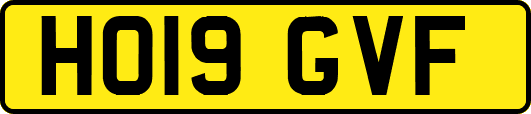 HO19 GVF